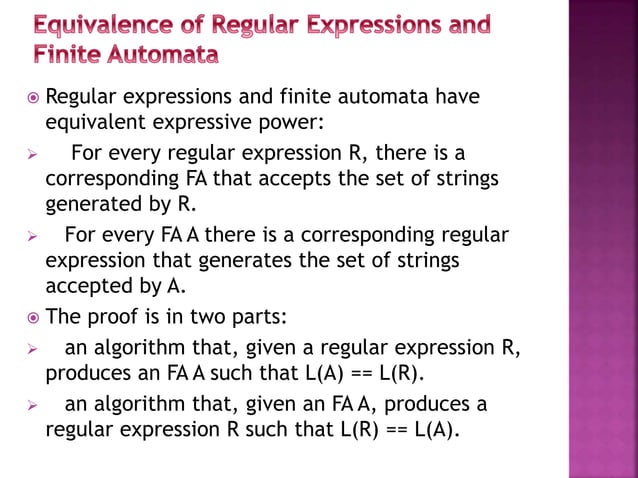 Equivalence of Regular Expressions and Finite Automata

Regular expressions and finite automata have equivalent expressive power:

For every regular expression R, there is a corresponding FA that accepts the set of strings generated by R.

For every FA A there is a corresponding regular expression that generates the set of strings accepted by A.

The proof is in two parts:

an algorithm that, given a regular expression R, produces an FA A such that L(A) == L(R).

an algorithm that, given an FA A, produces a regular expression R such that L(R) == L(A).